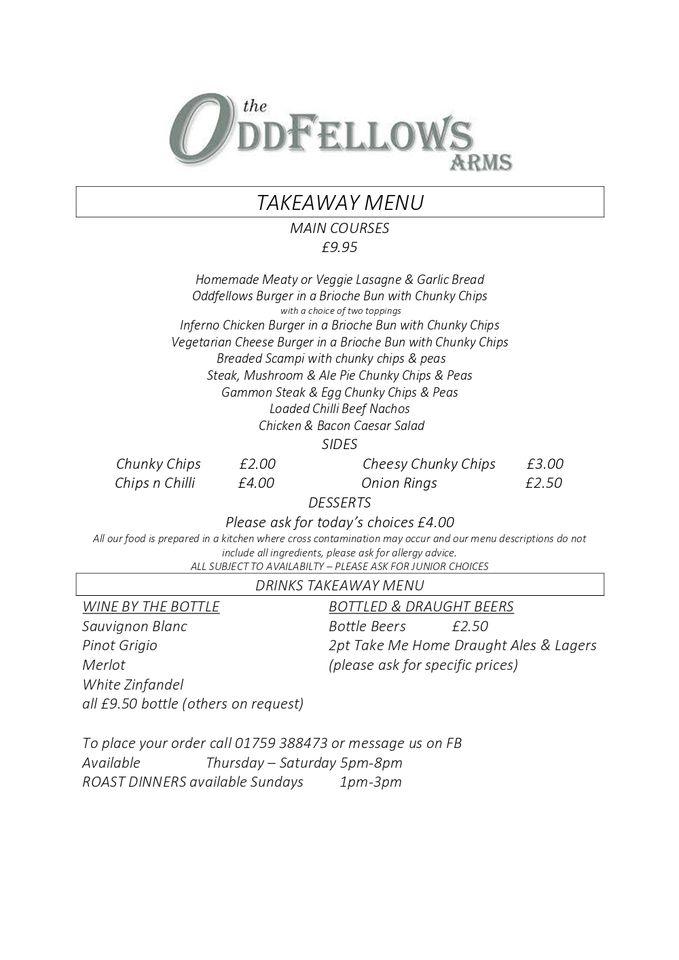 the
ODDFELLOWS
ARMS

TAKEAWAY MENU

MAIN COURSES
£9.95

Homemade Meaty or Veggie Lasagne & Garlic Bread
Oddfellows Burger in a Brioche Bun with Chunky Chips
with a choice of two toppings
Inferno Chicken Burger in a Brioche Bun with Chunky Chips
Vegetarian Cheese Burger in a Brioche Bun with Chunky Chips
Breaded Scampi with chunky chips & peas
Steak, Mushroom & Ale Pie Chunky Chips & Peas
Gammon Steak & Egg Chunky Chips & Peas
Loaded Chilli Beef Nachos
Chicken & Bacon Caesar Salad

SIDES

| Chunky Chips | £2.00 | Cheesy Chunky Chips | £3.00 |
|---|---|---|---|
| Chips n Chilli | £4.00 | Onion Rings | £2.50 |

DESSERTS
Please ask for today's choices £4.00

All our food is prepared in a kitchen where cross contamination may occur and our menu descriptions do not include all ingredients, please ask for allergy advice.
ALL SUBJECT TO AVAILABILTY – PLEASE ASK FOR JUNIOR CHOICES

DRINKS TAKEAWAY MENU

WINE BY THE BOTTLE
Sauvignon Blanc
Pinot Grigio
Merlot
White Zinfandel
all £9.50 bottle (others on request)

BOTTLED & DRAUGHT BEERS
Bottle Beers £2.50
2pt Take Me Home Draught Ales & Lagers
(please ask for specific prices)

To place your order call 01759 388473 or message us on FB
Available Thursday – Saturday 5pm-8pm
ROAST DINNERS available Sundays 1pm-3pm